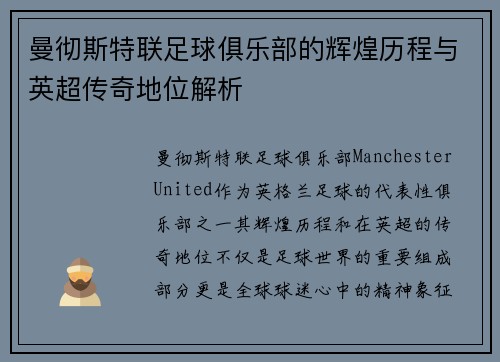 曼彻斯特联足球俱乐部的辉煌历程与英超传奇地位解析

曼彻斯特联足球俱乐部Manchester United作为英格兰足球的代表性俱乐部之一其辉煌历程和在英超的传奇地位不仅是足球世界的重要组成部分更是全球球迷心中的精神象征